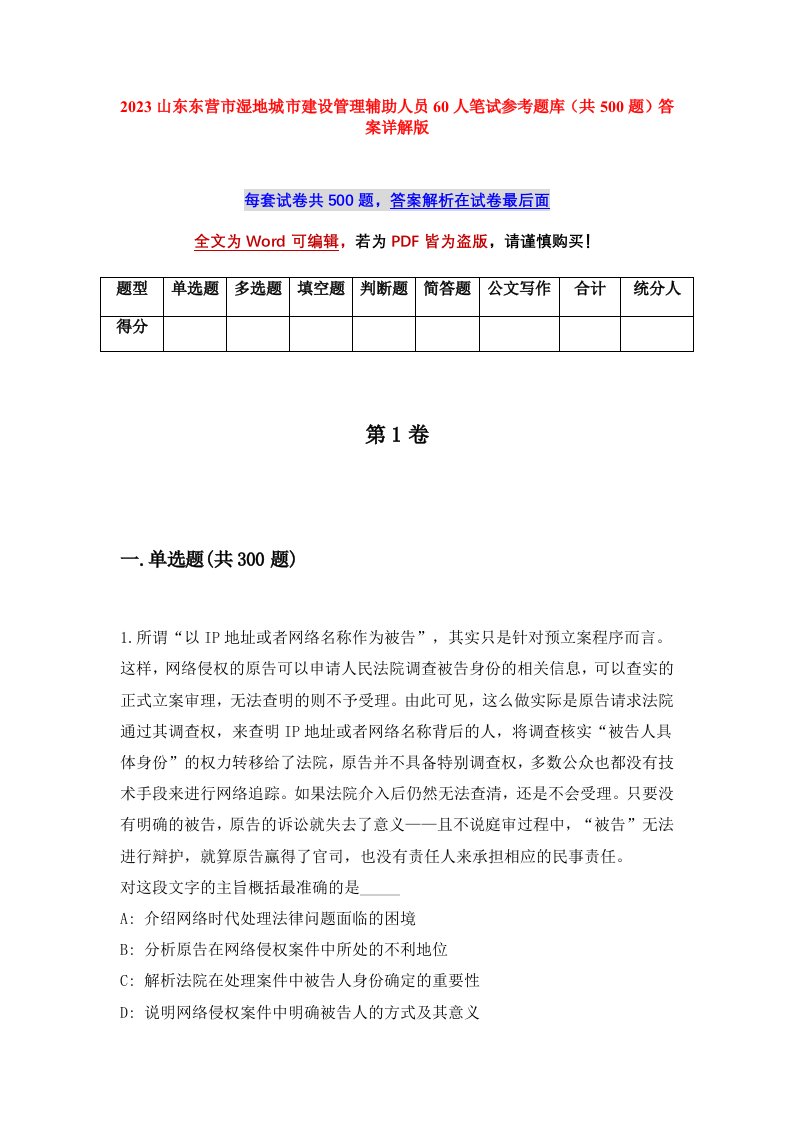 2023 山东东营市湿地城市建设管理辅助人员 60 人笔试参考题库（共 500 题）答案详解版

每套试卷共 500 题，答案解析在试卷最后面

全文为 Word 可编辑，若为 PDF 皆为盗版，请谨慎购买！

| 题型 | 单选题 | 多选题 | 填空题 | 判断题 | 简答题 | 公文写作 | 合计 | 统分人 |
|---|---|---|---|---|---|---|---|---|
| 得分 | | | | | | | | |

第 1 卷

一.单选题(共 300 题)

1.所谓“以 IP 地址或者网络名称作为被告”，其实只是针对预立案程序而言。这样，网络侵权的原告可以申请人民法院调查被告身份的相关信息，可以查实的正式立案审理，无法查明的则不予受理。由此可见，这么做实际是原告请求法院通过其调查权，来查明 IP 地址或者网络名称背后的人，将调查核实“被告人具体身份”的权力转移给了法院，原告并不具备特别调查权，多数公众也都没有技术手段来进行网络追踪。如果法院介入后仍然无法查清，还是不会受理。只要没有明确的被告，原告的诉讼就失去了意义——且不说庭审过程中，“被告”无法进行辩护，就算原告赢得了官司，也没有责任人来承担相应的民事责任。
对这段文字的主旨概括最准确的是_____
A: 介绍网络时代处理法律问题面临的困境
B: 分析原告在网络侵权案件中所处的不利地位
C: 解析法院在处理案件中被告人身份确定的重要性
D: 说明网络侵权案件中明确被告人的方式及其意义